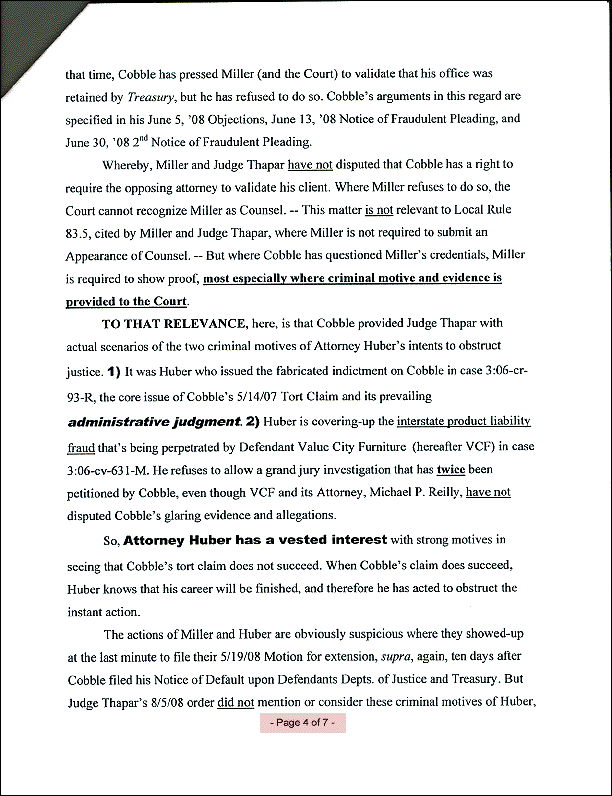 that time, Cobble has pressed Miller (and the Court) to validate that his office was retained by Treasury, but he has refused to do so. Cobble's arguments in this regard are specified in his June 5, '08 Objections, June 13, '08 Notice of Fraudulent Pleading, and June 30, '08 2$^{nd}$ Notice of Fraudulent Pleading.

Whereby, Miller and Judge Thapar have not disputed that Cobble has a right to require the opposing attorney to validate his client. Where Miller refuses to do so, the Court cannot recognize Miller as Counsel. -- This matter is not relevant to Local Rule 83.5, cited by Miller and Judge Thapar, where Miller is not required to submit an Appearance of Counsel. -- But where Cobble has questioned Miller's credentials, Miller is required to show proof, most especially where criminal motive and evidence is provided to the Court.

TO THAT RELEVANCE, here, is that Cobble provided Judge Thapar with actual scenarios of the two criminal motives of Attorney Huber's intents to obstruct justice. 1) It was Huber who issued the fabricated indictment on Cobble in case 3:06-cr-93-R, the core issue of Cobble's 5/14/07 Tort Claim and its prevailing administrative judgment. 2) Huber is covering-up the interstate product liability fraud that's being perpetrated by Defendant Value City Furniture (hereafter VCF) in case 3:06-cv-631-M. He refuses to allow a grand jury investigation that has twice been petitioned by Cobble, even though VCF and its Attorney, Michael P. Reilly, have not disputed Cobble's glaring evidence and allegations.

So, Attorney Huber has a vested interest with strong motives in seeing that Cobble's tort claim does not succeed. When Cobble's claim does succeed, Huber knows that his career will be finished, and therefore he has acted to obstruct the instant action.

The actions of Miller and Huber are obviously suspicious where they showed-up at the last minute to file their 5/19/08 Motion for extension, supra, again, ten days after Cobble filed his Notice of Default upon Defendants Depts. of Justice and Treasury. But Judge Thapar's 8/5/08 order did not mention or consider these criminal motives of Huber,

- Page 4 of 7 -